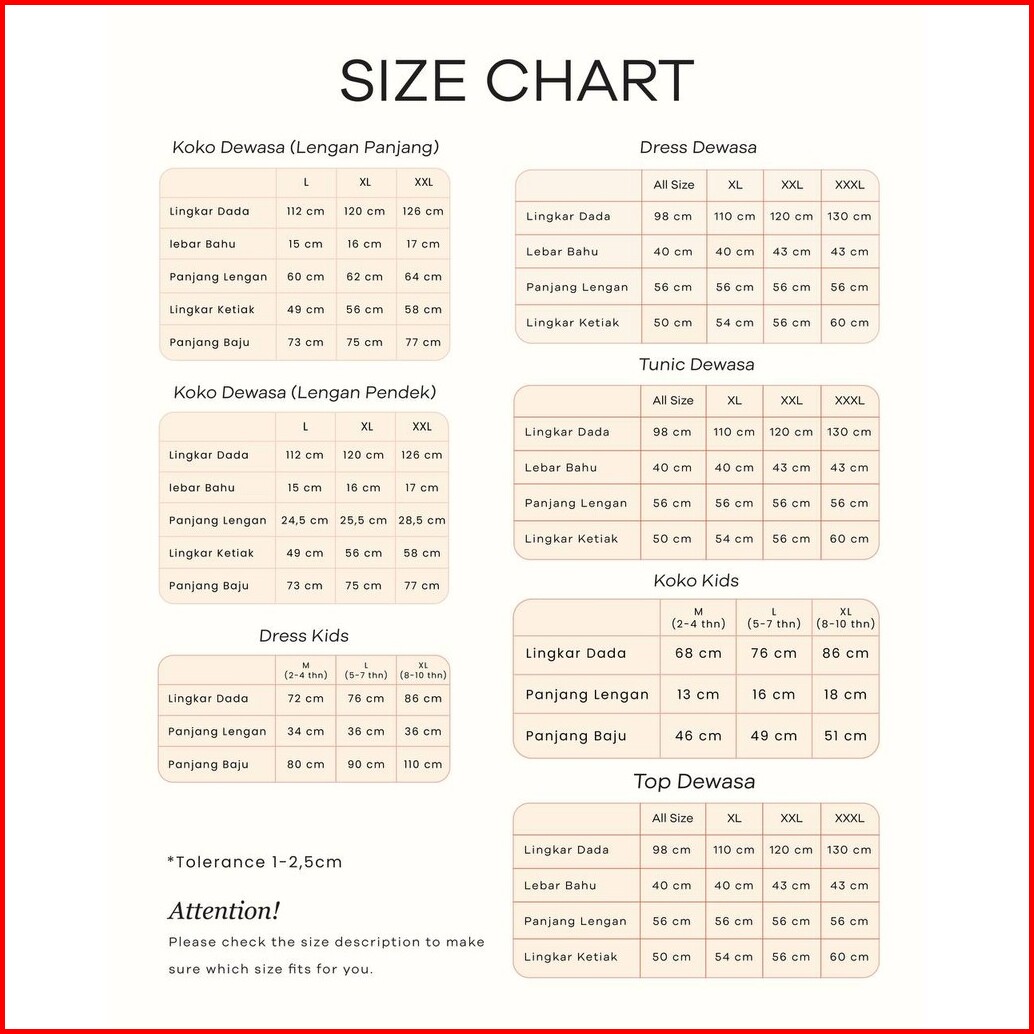 SIZE CHART

Koko Dewasa (Lengan Panjang)

| | L | XL | XXL |
|---|---|---|---|
| Lingkar Dada | 112 cm | 120 cm | 126 cm |
| lebar Bahu | 15 cm | 16 cm | 17 cm |
| Panjang Lengan | 60 cm | 62 cm | 64 cm |
| Lingkar Ketiak | 49 cm | 56 cm | 58 cm |
| Panjang Baju | 73 cm | 75 cm | 77 cm |

Koko Dewasa (Lengan Pendek)

| | L | XL | XXL |
|---|---|---|---|
| Lingkar Dada | 112 cm | 120 cm | 126 cm |
| lebar Bahu | 15 cm | 16 cm | 17 cm |
| Panjang Lengan | 24,5 cm | 25,5 cm | 28,5 cm |
| Lingkar Ketiak | 49 cm | 56 cm | 58 cm |
| Panjang Baju | 73 cm | 75 cm | 77 cm |

Dress Kids

| | M (2-4 thn) | L (5-7 thn) | XL (8-10 thn) |
|---|---|---|---|
| Lingkar Dada | 72 cm | 76 cm | 86 cm |
| Panjang Lengan | 34 cm | 36 cm | 36 cm |
| Panjang Baju | 80 cm | 90 cm | 110 cm |

*Tolerance 1-2,5cm

Attention!
Please check the size description to make sure which size fits for you.

Dress Dewasa

| | All Size | XL | XXL | XXXL |
|---|---|---|---|---|
| Lingkar Dada | 98 cm | 110 cm | 120 cm | 130 cm |
| Lebar Bahu | 40 cm | 40 cm | 43 cm | 43 cm |
| Panjang Lengan | 56 cm | 56 cm | 56 cm | 56 cm |
| Lingkar Ketiak | 50 cm | 54 cm | 56 cm | 60 cm |

Tunic Dewasa

| | All Size | XL | XXL | XXXL |
|---|---|---|---|---|
| Lingkar Dada | 98 cm | 110 cm | 120 cm | 130 cm |
| Lebar Bahu | 40 cm | 40 cm | 43 cm | 43 cm |
| Panjang Lengan | 56 cm | 56 cm | 56 cm | 56 cm |
| Lingkar Ketiak | 50 cm | 54 cm | 56 cm | 60 cm |

Koko Kids

| | M (2-4 thn) | L (5-7 thn) | XL (8-10 thn) |
|---|---|---|---|
| Lingkar Dada | 68 cm | 76 cm | 86 cm |
| Panjang Lengan | 13 cm | 16 cm | 18 cm |
| Panjang Baju | 46 cm | 49 cm | 51 cm |

Top Dewasa

| | All Size | XL | XXL | XXXL |
|---|---|---|---|---|
| Lingkar Dada | 98 cm | 110 cm | 120 cm | 130 cm |
| Lebar Bahu | 40 cm | 40 cm | 43 cm | 43 cm |
| Panjang Lengan | 56 cm | 56 cm | 56 cm | 56 cm |
| Lingkar Ketiak | 50 cm | 54 cm | 56 cm | 60 cm |